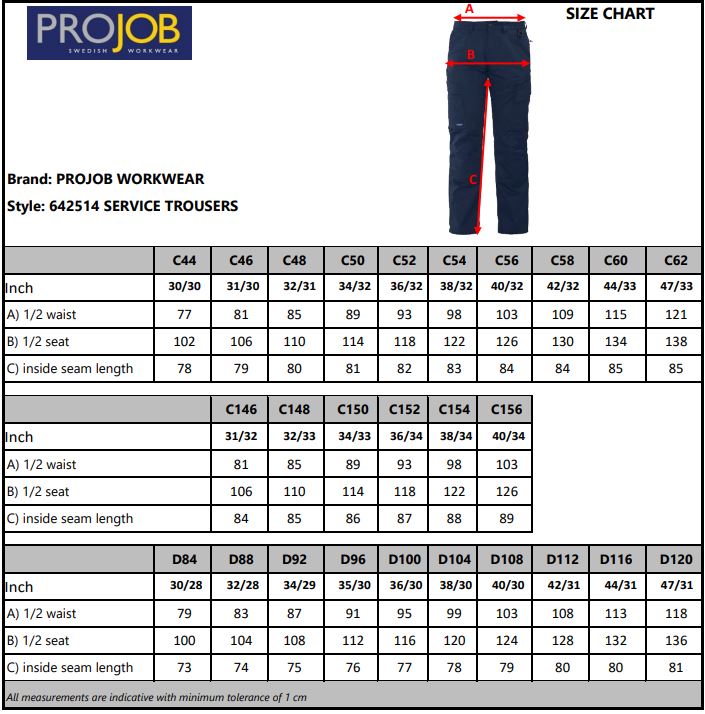 PROJOB
SWEDISH WORKWEAR

A
B
C

SIZE CHART

Brand: PROJOB WORKWEAR
Style: 642514 SERVICE TROUSERS

| | C44 | C46 | C48 | C50 | C52 | C54 | C56 | C58 | C60 | C62 |
|---|---|---|---|---|---|---|---|---|---|---|
| Inch | 30/30 | 31/30 | 32/31 | 34/32 | 36/32 | 38/32 | 40/32 | 42/32 | 44/33 | 47/33 |
| A) 1/2 waist | 77 | 81 | 85 | 89 | 93 | 98 | 103 | 109 | 115 | 121 |
| B) 1/2 seat | 102 | 106 | 110 | 114 | 118 | 122 | 126 | 130 | 134 | 138 |
| C) inside seam length | 78 | 79 | 80 | 81 | 82 | 83 | 84 | 84 | 85 | 85 |

| | C146 | C148 | C150 | C152 | C154 | C156 |
|---|---|---|---|---|---|---|
| Inch | 31/32 | 32/33 | 34/33 | 36/34 | 38/34 | 40/34 |
| A) 1/2 waist | 81 | 85 | 89 | 93 | 98 | 103 |
| B) 1/2 seat | 106 | 110 | 114 | 118 | 122 | 126 |
| C) inside seam length | 84 | 85 | 86 | 87 | 88 | 89 |

| | D84 | D88 | D92 | D96 | D100 | D104 | D108 | D112 | D116 | D120 |
|---|---|---|---|---|---|---|---|---|---|---|
| Inch | 30/28 | 32/28 | 34/29 | 35/30 | 36/30 | 38/30 | 40/30 | 42/31 | 44/31 | 47/31 |
| A) 1/2 waist | 79 | 83 | 87 | 91 | 95 | 99 | 103 | 108 | 113 | 118 |
| B) 1/2 seat | 100 | 104 | 108 | 112 | 116 | 120 | 124 | 128 | 132 | 136 |
| C) inside seam length | 73 | 74 | 75 | 76 | 77 | 78 | 79 | 80 | 80 | 81 |

All measurements are indicative with minimum tolerance of 1 cm